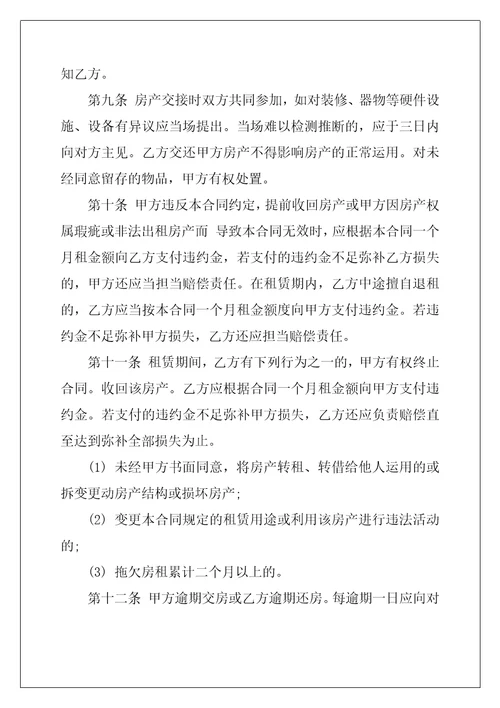 知乙方。

第九条 房产交接时双方共同参加，如对装修、器物等硬件设施、设备有异议应当场提出。当场难以检测推断的，应于三日内向对方主见。乙方交还甲方房产不得影响房产的正常运用。对未经同意留存的物品，甲方有权处置。

第十条 甲方违反本合同约定，提前收回房产或甲方因房产权属瑕疵或非法出租房产而 导致本合同无效时，应根据本合同一个月租金额向乙方支付违约金，若支付的违约金不足弥补乙方损失的，甲方还应当担当赔偿责任。在租赁期内，乙方中途擅自退租的，乙方应当按本合同一个月租金额度向甲方支付违约金。若违约金不足弥补甲方损失，乙方还应担当赔偿责任。

第十一条 租赁期间，乙方有下列行为之一的，甲方有权终止合同。收回该房产。乙方应根据合同一个月租金额向甲方支付违约金。若支付的违约金不足弥补甲方损失，乙方还应负责赔偿直至达到弥补全部损失为止。

(1) 未经甲方书面同意，将房产转租、转借给他人运用的或拆变更动房产结构或损坏房产;

(2) 变更本合同规定的租赁用途或利用该房产进行违法活动的;

(3) 拖欠房租累计二个月以上的。

第十二条 甲方逾期交房或乙方逾期还房。每逾期一日应向对